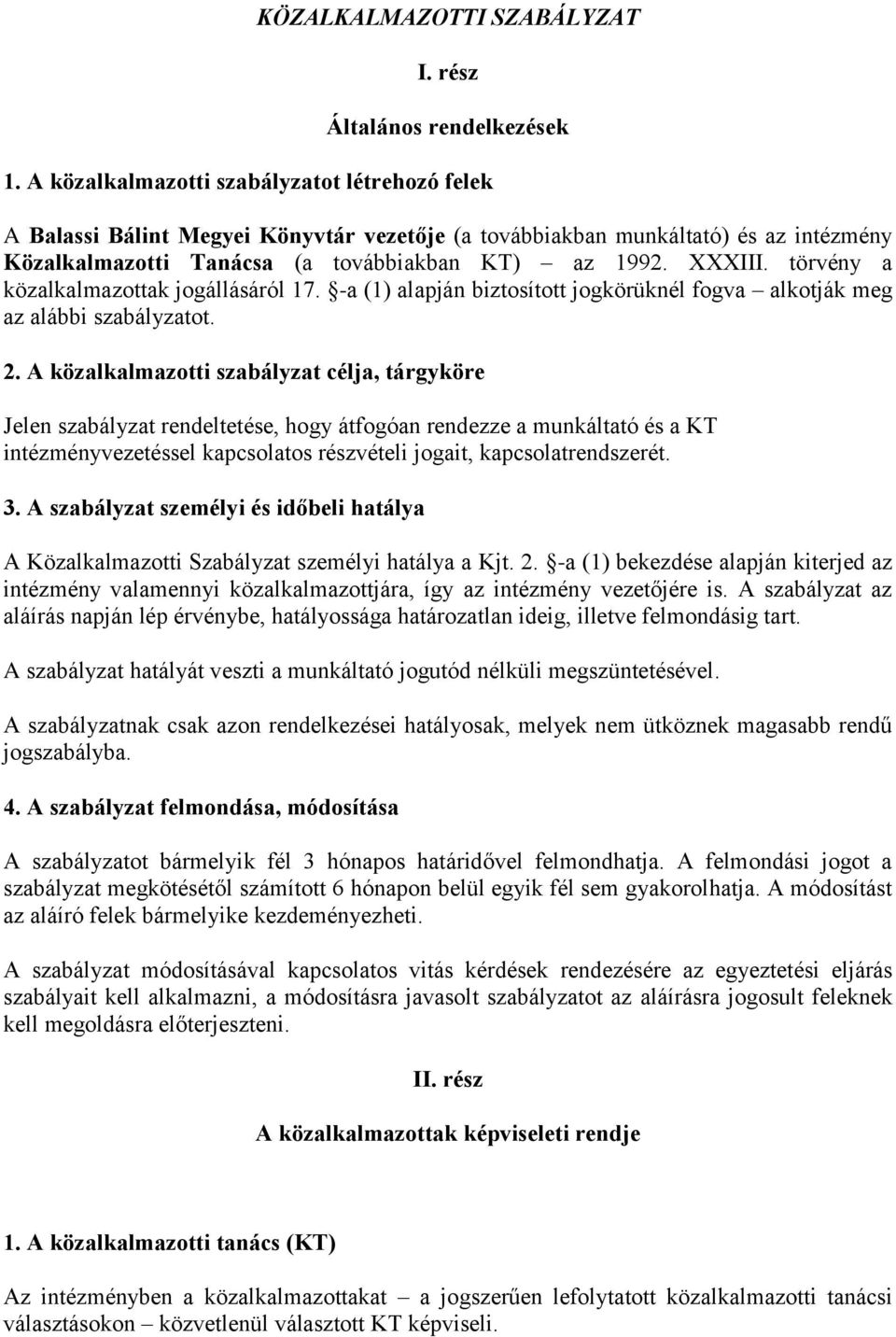 KÖZALKALMAZOTTI SZABÁLYZAT

I. rész

Általános rendelkezések

1. A közalkalmazotti szabályzatot létrehozó felek

A Balassi Bálint Megyei Könyvtár vezetője (a továbbiakban munkáltató) és az intézmény Közalkalmazotti Tanácsa (a továbbiakban KT) – az 1992. XXXIII. törvény a közalkalmazottak jogállásáról 17. §-a (1) alapján biztosított jogkörüknél fogva – alkotják meg az alábbi szabályzatot.

2. A közalkalmazotti szabályzat célja, tárgyköre

Jelen szabályzat rendeltetése, hogy átfogóan rendezze a munkáltató és a KT intézményvezetéssel kapcsolatos részvételi jogait, kapcsolatrendszerét.

3. A szabályzat személyi és időbeli hatálya

A Közalkalmazotti Szabályzat személyi hatálya a Kjt. 2. §-a (1) bekezdése alapján kiterjed az intézmény valamennyi közalkalmazottjára, így az intézmény vezetőjére is. A szabályzat az aláírás napján lép érvénybe, hatályossága határozatlan ideig, illetve felmondásig tart.

A szabályzat hatályát veszti a munkáltató jogutód nélküli megszüntetésével.

A szabályzatnak csak azon rendelkezései hatályosak, melyek nem ütköznek magasabb rendű jogszabályba.

4. A szabályzat felmondása, módosítása

A szabályzatot bármelyik fél 3 hónapos határidővel felmondhatja. A felmondási jogot a szabályzat megkötésétől számított 6 hónapon belül egyik fél sem gyakorolhatja. A módosítást az aláíró felek bármelyike kezdeményezheti.

A szabályzat módosításával kapcsolatos vitás kérdések rendezésére az egyeztetési eljárás szabályait kell alkalmazni, a módosításra javasolt szabályzatot az aláírásra jogosult feleknek kell megoldásra előterjeszteni.

II. rész

A közalkalmazottak képviseleti rendje

1. A közalkalmazotti tanács (KT)

Az intézményben a közalkalmazottakat – a jogszerűen lefolytatott közalkalmazotti tanácsi választásokon – közvetlenül választott KT képviseli.